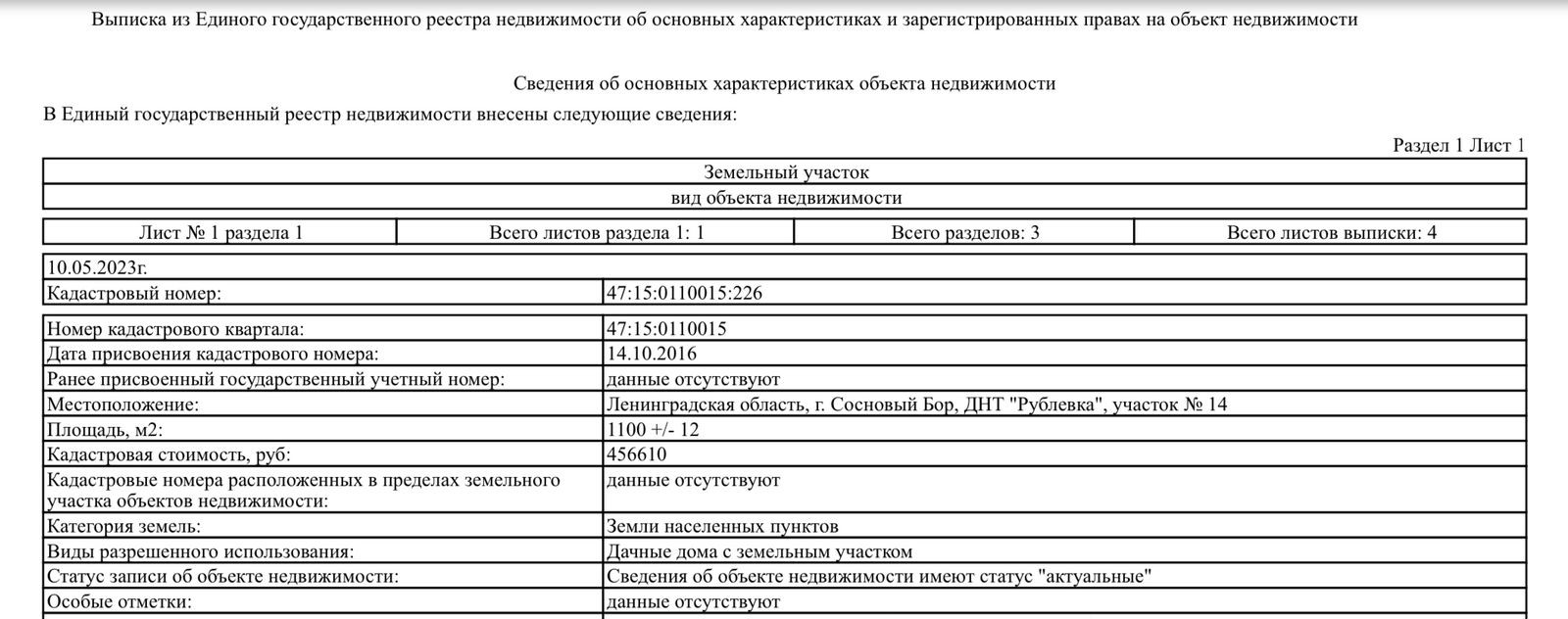 Выписка из Единого государственного реестра недвижимости об основных характеристиках и зарегистрированных правах на объект недвижимости

Сведения об основных характеристиках объекта недвижимости

В Единый государственный реестр недвижимости внесены следующие сведения:

Раздел 1 Лист 1

| Земельный участок |
|---|
| вид объекта недвижимости |

| Лист № 1 раздела 1 | Всего листов раздела 1: 1 | Всего разделов: 3 | Всего листов выписки: 4 |
|---|---|---|---|

| 10.05.2023г. | |
|---|---|
| Кадастровый номер: | 47:15:0110015:226 |

| Номер кадастрового квартала: | 47:15:0110015 |
|---|---|
| Дата присвоения кадастрового номера: | 14.10.2016 |
| Ранее присвоенный государственный учетный номер: | данные отсутствуют |
| Местоположение: | Ленинградская область, г. Сосновый Бор, ДНТ "Рублевка", участок № 14 |
| Площадь, м2: | 1100 +/- 12 |
| Кадастровая стоимость, руб: | 456610 |
| Кадастровые номера расположенных в пределах земельного участка объектов недвижимости: | данные отсутствуют |
| Категория земель: | Земли населенных пунктов |
| Виды разрешенного использования: | Дачные дома с земельным участком |
| Статус записи об объекте недвижимости: | Сведения об объекте недвижимости имеют статус "актуальные" |
| Особые отметки: | данные отсутствуют |